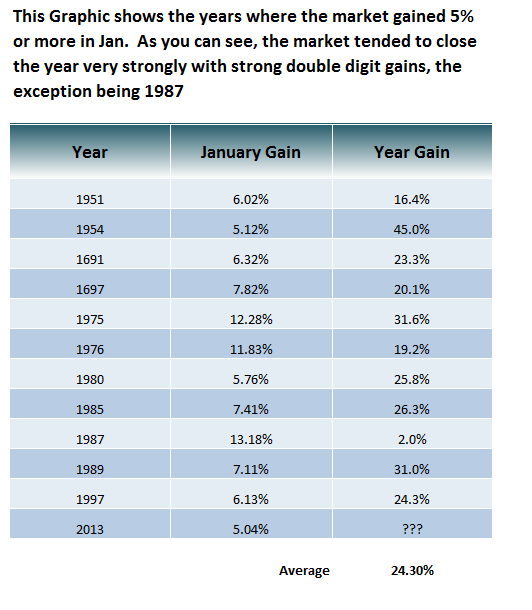 This Graphic shows the years where the market gained 5% or more in Jan.  As you can see, the market tended to close the year very strongly with strong double digit gains, the exception being 1987

| Year | January Gain | Year Gain |
|---|---|---|
| 1951 | 6.02% | 16.4% |
| 1954 | 5.12% | 45.0% |
| 1691 | 6.32% | 23.3% |
| 1697 | 7.82% | 20.1% |
| 1975 | 12.28% | 31.6% |
| 1976 | 11.83% | 19.2% |
| 1980 | 5.76% | 25.8% |
| 1985 | 7.41% | 26.3% |
| 1987 | 13.18% | 2.0% |
| 1989 | 7.11% | 31.0% |
| 1997 | 6.13% | 24.3% |
| 2013 | 5.04% | ??? |

Average 24.30%